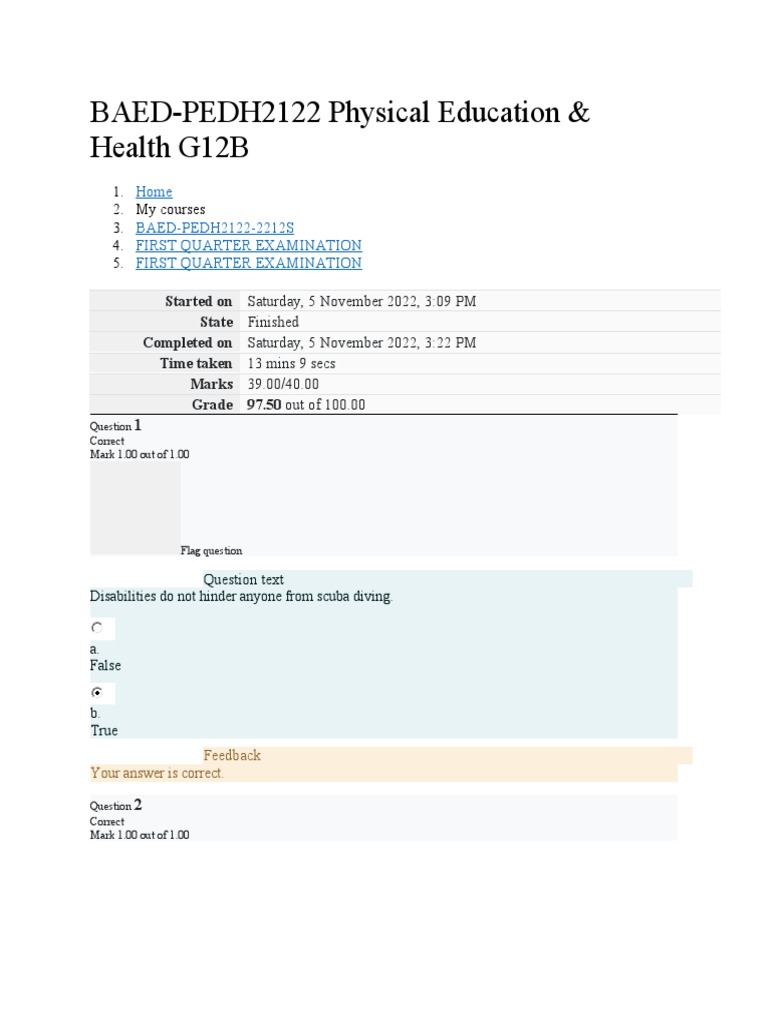 BAED-PEDH2122 Physical Education & Health G12B

1. Home
2. My courses
3. BAED-PEDH2122-2212S
4. FIRST QUARTER EXAMINATION
5. FIRST QUARTER EXAMINATION

| | |
|---|---|
| Started on | Saturday, 5 November 2022, 3:09 PM |
| State | Finished |
| Completed on | Saturday, 5 November 2022, 3:22 PM |
| Time taken | 13 mins 9 secs |
| Marks | 39.00/40.00 |
| Grade | 97.50 out of 100.00 |

Question 1
Correct
Mark 1.00 out of 1.00

Flag question

Question text
Disabilities do not hinder anyone from scuba diving.

a.
False

b.
True

Feedback
Your answer is correct.

Question 2
Correct
Mark 1.00 out of 1.00